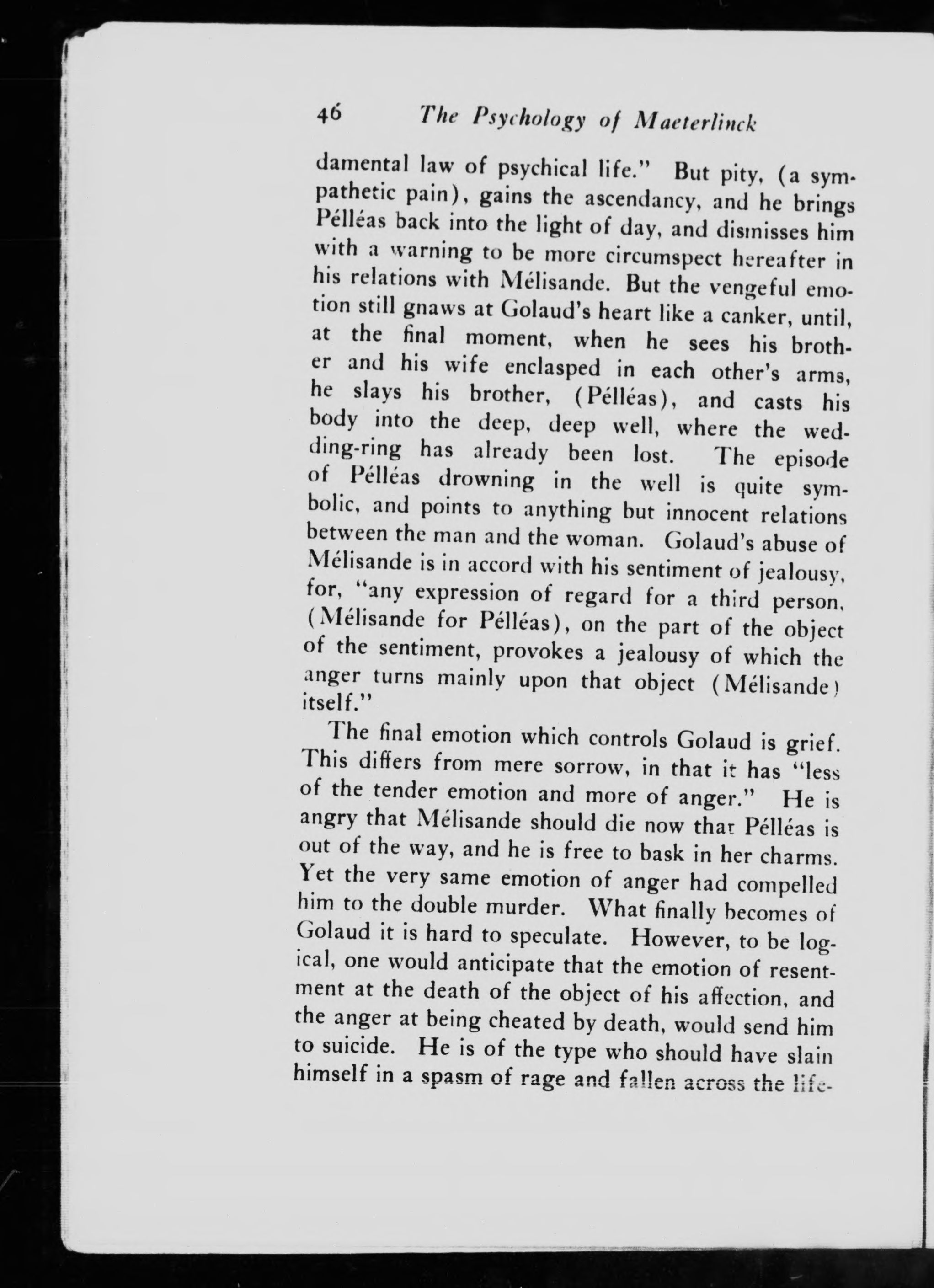 46 The Psychology of Maeterlinck

damental law of psychical life." But pity, (a sympathetic pain), gains the ascendancy, and he brings Pélléas back into the light of day, and dismisses him with a warning to be more circumspect hereafter in his relations with Mélisande. But the vengeful emotion still gnaws at Golaud's heart like a canker, until, at the final moment, when he sees his brother and his wife enclasped in each other's arms, he slays his brother, (Pélléas), and casts his body into the deep, deep well, where the wedding-ring has already been lost. The episode of Pélléas drowning in the well is quite symbolic, and points to anything but innocent relations between the man and the woman. Golaud's abuse of Mélisande is in accord with his sentiment of jealousy, for, "any expression of regard for a third person, (Mélisande for Pélléas), on the part of the object of the sentiment, provokes a jealousy of which the anger turns mainly upon that object (Mélisande) itself."

The final emotion which controls Golaud is grief. This differs from mere sorrow, in that it has "less of the tender emotion and more of anger." He is angry that Mélisande should die now that Pélléas is out of the way, and he is free to bask in her charms. Yet the very same emotion of anger had compelled him to the double murder. What finally becomes of Golaud it is hard to speculate. However, to be logical, one would anticipate that the emotion of resentment at the death of the object of his affection, and the anger at being cheated by death, would send him to suicide. He is of the type who should have slain himself in a spasm of rage and fallen across the life-